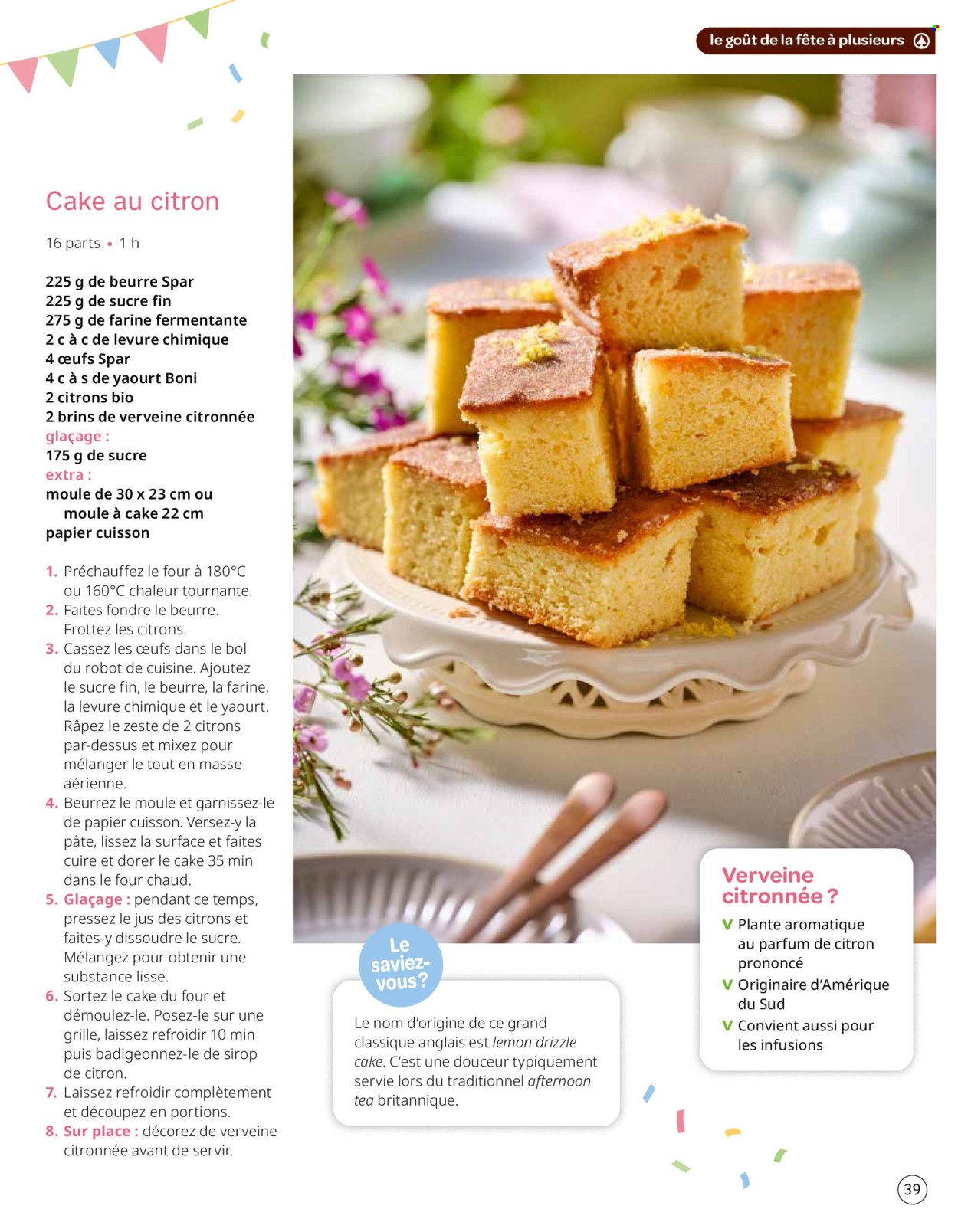 le goût de la fête à plusieurs

Cake au citron

16 parts • 1 h

225 g de beurre Spar
225 g de sucre fin
275 g de farine fermentante
2 c à c de levure chimique
4 œufs Spar
4 c à s de yaourt Boni
2 citrons bio
2 brins de verveine citronnée
glaçage :
175 g de sucre
extra :
moule de 30 x 23 cm ou moule à cake 22 cm
papier cuisson

1. Préchauffez le four à 180°C ou 160°C chaleur tournante.
2. Faites fondre le beurre. Frottez les citrons.
3. Cassez les œufs dans le bol du robot de cuisine. Ajoutez le sucre fin, le beurre, la farine, la levure chimique et le yaourt. Râpez le zeste de 2 citrons par-dessus et mixez pour mélanger le tout en masse aérienne.
4. Beurrez le moule et garnissez-le de papier cuisson. Versez-y la pâte, lissez la surface et faites cuire et dorer le cake 35 min dans le four chaud.
5. Glaçage : pendant ce temps, pressez le jus des citrons et faites-y dissoudre le sucre. Mélangez pour obtenir une substance lisse.
6. Sortez le cake du four et démoulez-le. Posez-le sur une grille, laissez refroidir 10 min puis badigeonnez-le de sirop de citron.
7. Laissez refroidir complètement et découpez en portions.
8. Sur place : décorez de verveine citronnée avant de servir.

Le saviez-vous?

Le nom d'origine de ce grand classique anglais est lemon drizzle cake. C'est une douceur typiquement servie lors du traditionnel afternoon tea britannique.

Verveine citronnée ?
V Plante aromatique au parfum de citron prononcé
V Originaire d'Amérique du Sud
V Convient aussi pour les infusions

39